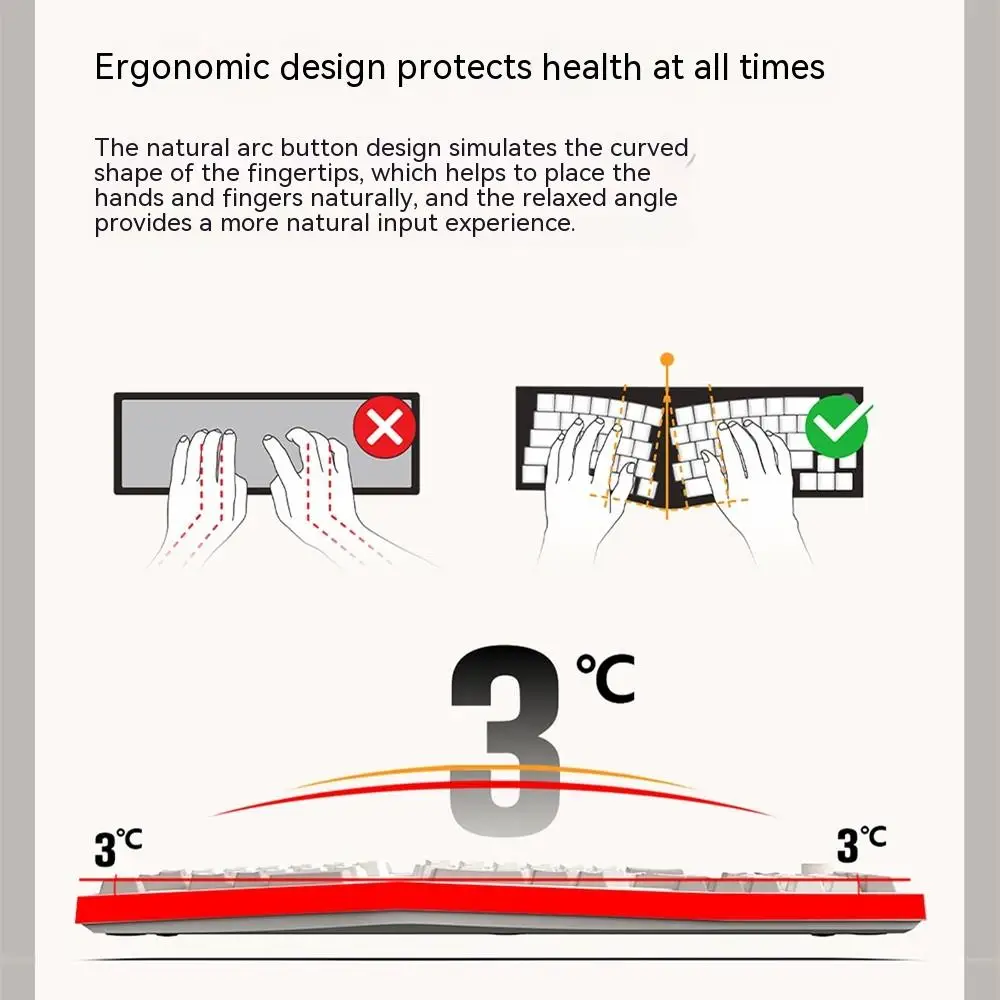 Ergonomic design protects health at all times

The natural arc button design simulates the curved shape of the fingertips, which helps to place the hands and fingers naturally, and the relaxed angle provides a more natural input experience.

3℃

3℃

3℃